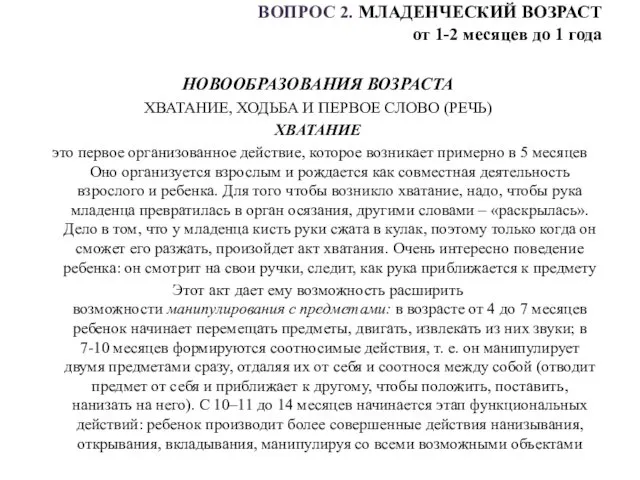 ВОПРОС 2. МЛАДЕНЧЕСКИЙ ВОЗРАСТ
от 1-2 месяцев до 1 года

НОВООБРАЗОВАНИЯ ВОЗРАСТА
ХВАТАНИЕ, ХОДЬБА И ПЕРВОЕ СЛОВО (РЕЧЬ)
ХВАТАНИЕ
это первое организованное действие, которое возникает примерно в 5 месяцев
Оно организуется взрослым и рождается как совместная деятельность взрослого и ребенка. Для того чтобы возникло хватание, надо, чтобы рука младенца превратилась в орган осязания, другими словами – «раскрылась». Дело в том, что у младенца кисть руки сжата в кулак, поэтому только когда он сможет его разжать, произойдет акт хватания. Очень интересно поведение ребенка: он смотрит на свои ручки, следит, как рука приближается к предмету

Этот акт дает ему возможность расширить возможности манипулирования с предметами: в возрасте от 4 до 7 месяцев ребенок начинает перемещать предметы, двигать, извлекать из них звуки; в 7-10 месяцев формируются соотносимые действия, т. е. он манипулирует двумя предметами сразу, отдаляя их от себя и соотнося между собой (отводит предмет от себя и приближает к другому, чтобы положить, поставить, нанизать на него). С 10–11 до 14 месяцев начинается этап функциональных действий: ребенок производит более совершенные действия нанизывания, открывания, вкладывания, манипулируя со всеми возможными объектами